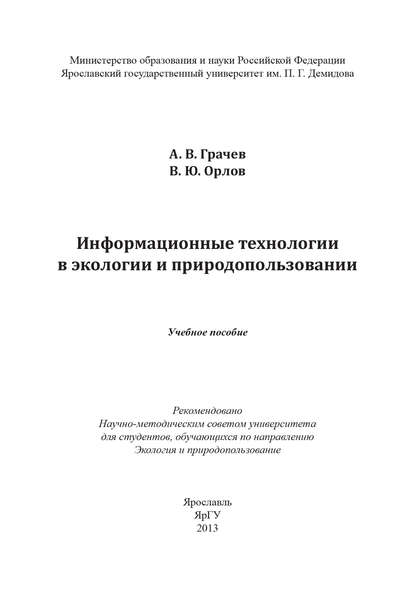 Министерство образования и науки Российской Федерации
Ярославский государственный университет им. П. Г. Демидова

А. В. Грачев
В. Ю. Орлов

Информационные технологии
в экологии и природопользовании

Учебное пособие

Рекомендовано
Научно-методическим советом университета
для студентов, обучающихся по направлению
Экология и природопользование

Ярославль
ЯрГУ
2013